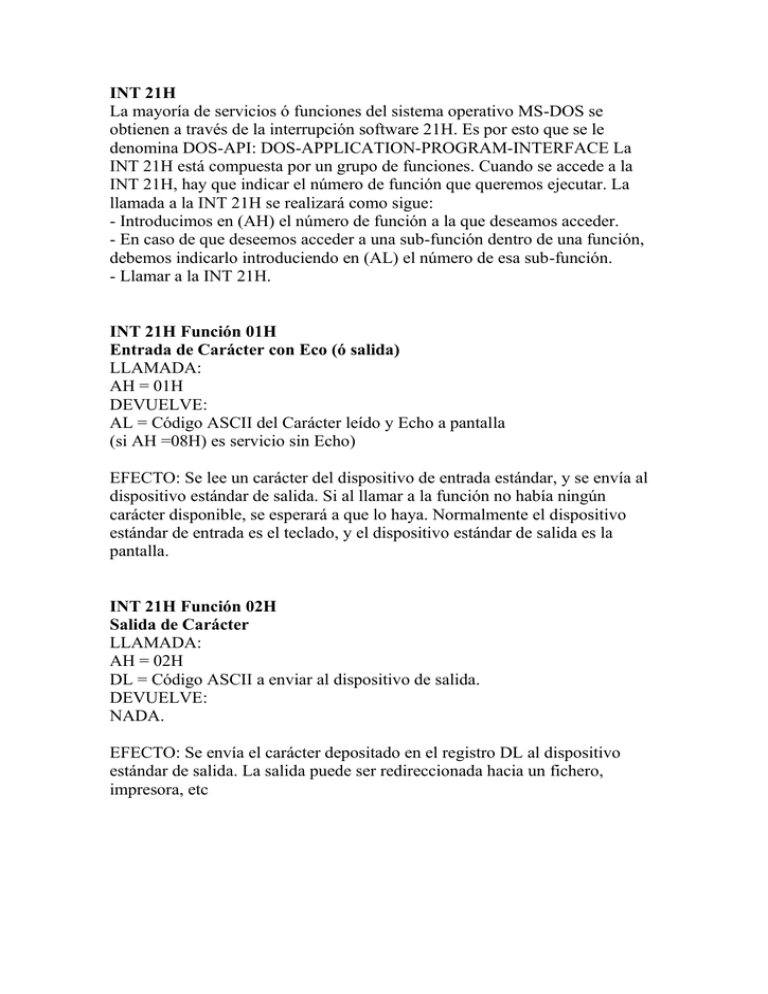 INT 21H
La mayoría de servicios ó funciones del sistema operativo MS-DOS se obtienen a través de la interrupción software 21H. Es por esto que se le denomina DOS-API: DOS-APPLICATION-PROGRAM-INTERFACE La INT 21H está compuesta por un grupo de funciones. Cuando se accede a la INT 21H, hay que indicar el número de función que queremos ejecutar. La llamada a la INT 21H se realizará como sigue:
- Introducimos en (AH) el número de función a la que deseamos acceder.
- En caso de que deseemos acceder a una sub-función dentro de una función, debemos indicarlo introduciendo en (AL) el número de esa sub-función.
- Llamar a la INT 21H.

INT 21H Función 01H
Entrada de Carácter con Eco (ó salida)
LLAMADA:
AH = 01H
DEVUELVE:
AL = Código ASCII del Carácter leído y Echo a pantalla
(si AH =08H) es servicio sin Echo)

EFECTO: Se lee un carácter del dispositivo de entrada estándar, y se envía al dispositivo estándar de salida. Si al llamar a la función no había ningún carácter disponible, se esperará a que lo haya. Normalmente el dispositivo estándar de entrada es el teclado, y el dispositivo estándar de salida es la pantalla.

INT 21H Función 02H
Salida de Carácter
LLAMADA:
AH = 02H
DL = Código ASCII a enviar al dispositivo de salida.
DEVUELVE:
NADA.

EFECTO: Se envía el carácter depositado en el registro DL al dispositivo estándar de salida. La salida puede ser redireccionada hacia un fichero, impresora, etc